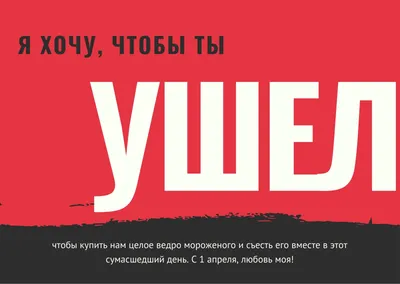 Я ХОЧУ, ЧТОБЫ ТЫ

УШЕЛ

чтобы купить нам целое ведро мороженого и съесть его вместе в этот сумасшедший день. С 1 апреля, любовь моя!